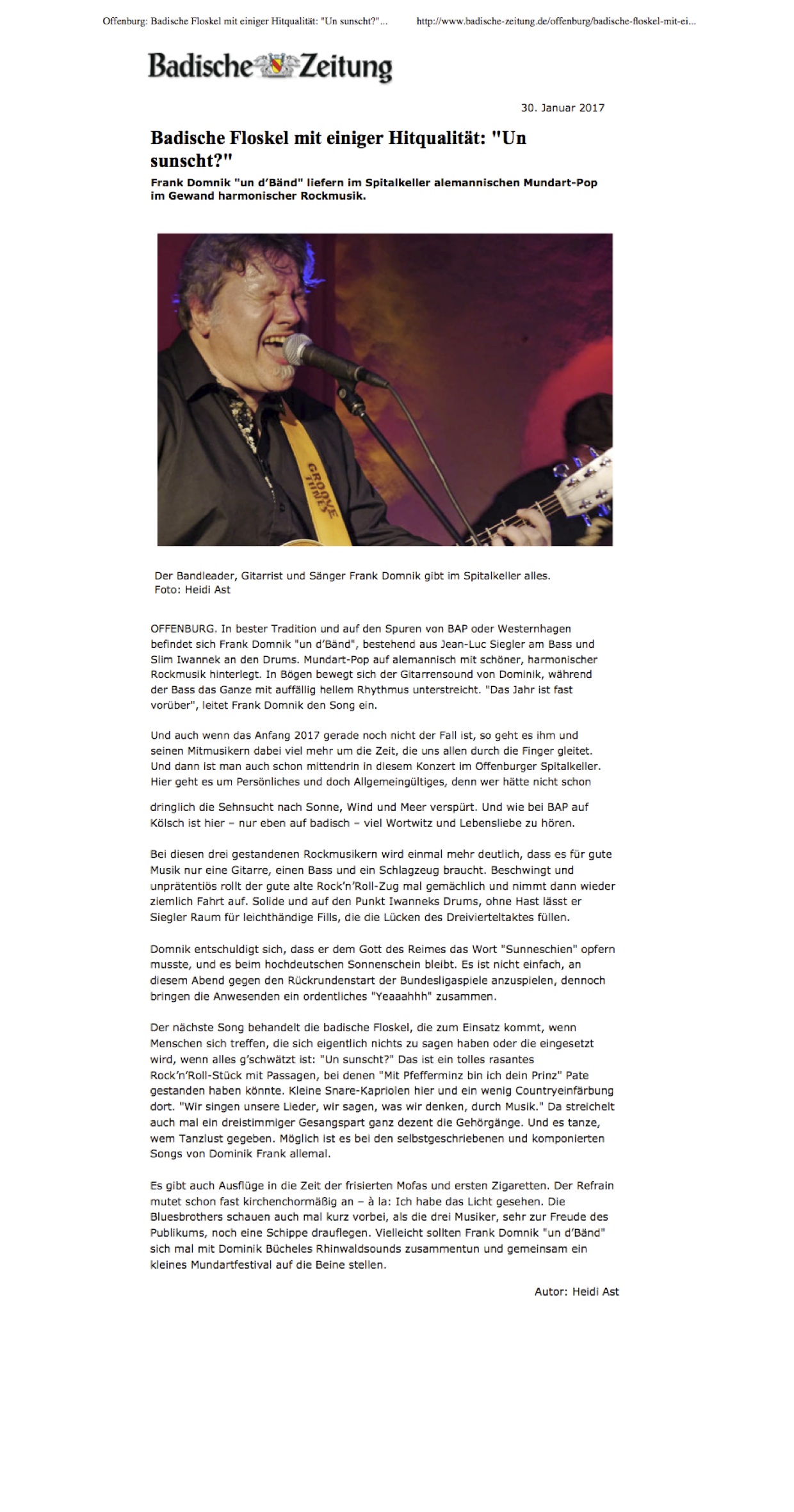 Offenburg: Badische Floskel mit einiger Hitqualität: "Un sunscht?"...

http://www.badische-zeitung.de/offenburg/badische-floskel-mit-ei...

Badische Zeitung

30. Januar 2017

Badische Floskel mit einiger Hitqualität: "Un sunscht?"

Frank Domnik "un d'Bänd" liefern im Spitalkeller alemannischen Mundart-Pop im Gewand harmonischer Rockmusik.

GROOVE TUNES

Der Bandleader, Gitarrist und Sänger Frank Domnik gibt im Spitalkeller alles.
Foto: Heidi Ast

OFFENBURG. In bester Tradition und auf den Spuren von BAP oder Westernhagen befindet sich Frank Domnik "un d'Bänd", bestehend aus Jean-Luc Siegler am Bass und Slim Iwannek an den Drums. Mundart-Pop auf alemannisch mit schöner, harmonischer Rockmusik hinterlegt. In Bögen bewegt sich der Gitarrensound von Dominik, während der Bass das Ganze mit auffällig hellem Rhythmus unterstreicht. "Das Jahr ist fast vorüber", leitet Frank Domnik den Song ein.

Und auch wenn das Anfang 2017 gerade noch nicht der Fall ist, so geht es ihm und seinen Mitmusikern dabei viel mehr um die Zeit, die uns allen durch die Finger gleitet. Und dann ist man auch schon mittendrin in diesem Konzert im Offenburger Spitalkeller. Hier geht es um Persönliches und doch Allgemeingültiges, denn wer hätte nicht schon dringlich die Sehnsucht nach Sonne, Wind und Meer verspürt. Und wie bei BAP auf Kölsch ist hier – nur eben auf badisch – viel Wortwitz und Lebensliebe zu hören.

Bei diesen drei gestandenen Rockmusikern wird einmal mehr deutlich, dass es für gute Musik nur eine Gitarre, einen Bass und ein Schlagzeug braucht. Beschwingt und unprätentiös rollt der gute alte Rock'n'Roll-Zug mal gemächlich und nimmt dann wieder ziemlich Fahrt auf. Solide und auf den Punkt Iwanneks Drums, ohne Hast lässt er Siegler Raum für leichthändige Fills, die die Lücken des Dreivierteltaktes füllen.

Domnik entschuldigt sich, dass er dem Gott des Reimes das Wort "Sunneschien" opfern musste, und es beim hochdeutschen Sonnenschein bleibt. Es ist nicht einfach, an diesem Abend gegen den Rückrundenstart der Bundesligaspiele anzuspielen, dennoch bringen die Anwesenden ein ordentliches "Yeaaahhh" zusammen.

Der nächste Song behandelt die badische Floskel, die zum Einsatz kommt, wenn Menschen sich treffen, die sich eigentlich nichts zu sagen haben oder die eingesetzt wird, wenn alles g'schwätzt ist: "Un sunscht?" Das ist ein tolles rasantes Rock'n'Roll-Stück mit Passagen, bei denen "Mit Pfefferminz bin ich dein Prinz" Pate gestanden haben könnte. Kleine Snare-Kapriolen hier und ein wenig Countryeinfärbung dort. "Wir singen unsere Lieder, wir sagen, was wir denken, durch Musik." Da streichelt auch mal ein dreistimmiger Gesangspart ganz dezent die Gehörgänge. Und es tanze, wem Tanzlust gegeben. Möglich ist es bei den selbstgeschriebenen und komponierten Songs von Dominik Frank allemal.

Es gibt auch Ausflüge in die Zeit der frisierten Mofas und ersten Zigaretten. Der Refrain mutet schon fast kirchenchormäßig an – à la: Ich habe das Licht gesehen. Die Bluesbrothers schauen auch mal kurz vorbei, als die drei Musiker, sehr zur Freude des Publikums, noch eine Schippe drauflegen. Vielleicht sollten Frank Domnik "un d'Bänd" sich mal mit Dominik Bücheles Rhinwaldsounds zusammentun und gemeinsam ein kleines Mundartfestival auf die Beine stellen.

Autor: Heidi Ast